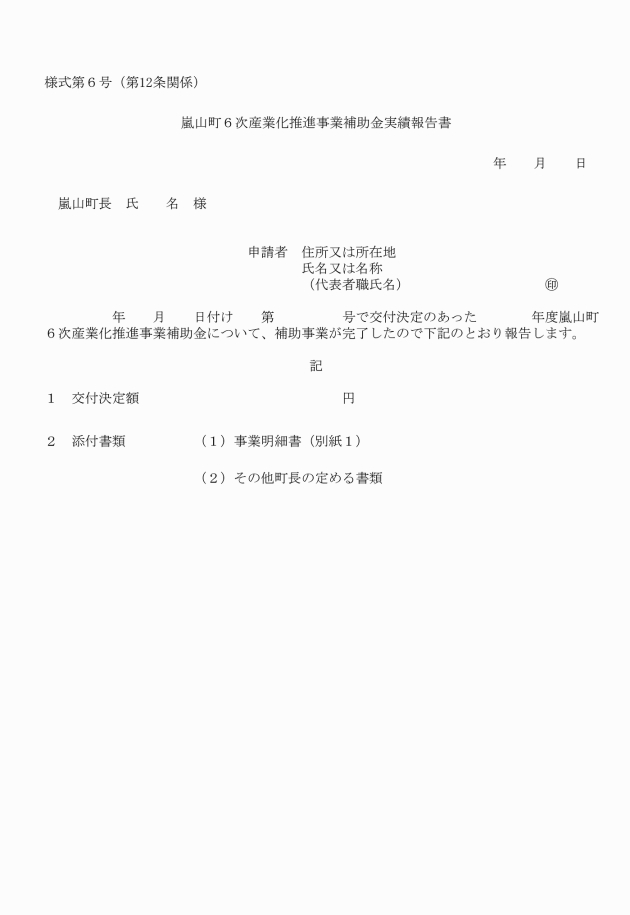 様式第６号（第12条関係）

嵐山町６次産業化推進事業補助金実績報告書

年　月　日

嵐山町長　氏　名　様

申請者　住所又は所在地
氏名又は名称
（代表者職氏名）　㊞

年　月　日付け　第　号で交付決定のあった　年度嵐山町６次産業化推進事業補助金について、補助事業が完了したので下記のとおり報告します。

記

１　交付決定額　円

２　添付書類　（１）事業明細書（別紙１）

（２）その他町長の定める書類